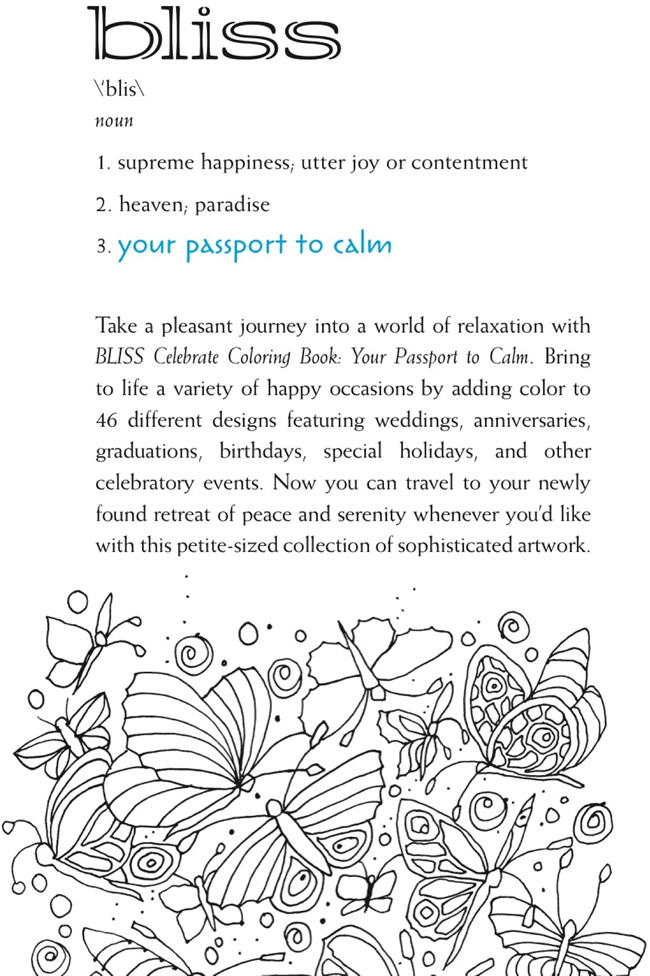 bliss

\'blis\

noun

1. supreme happiness; utter joy or contentment

2. heaven; paradise

3. your passport to calm

Take a pleasant journey into a world of relaxation with BLISS Celebrate Coloring Book: Your Passport to Calm. Bring to life a variety of happy occasions by adding color to 46 different designs featuring weddings, anniversaries, graduations, birthdays, special holidays, and other celebratory events. Now you can travel to your newly found retreat of peace and serenity whenever you'd like with this petite-sized collection of sophisticated artwork.